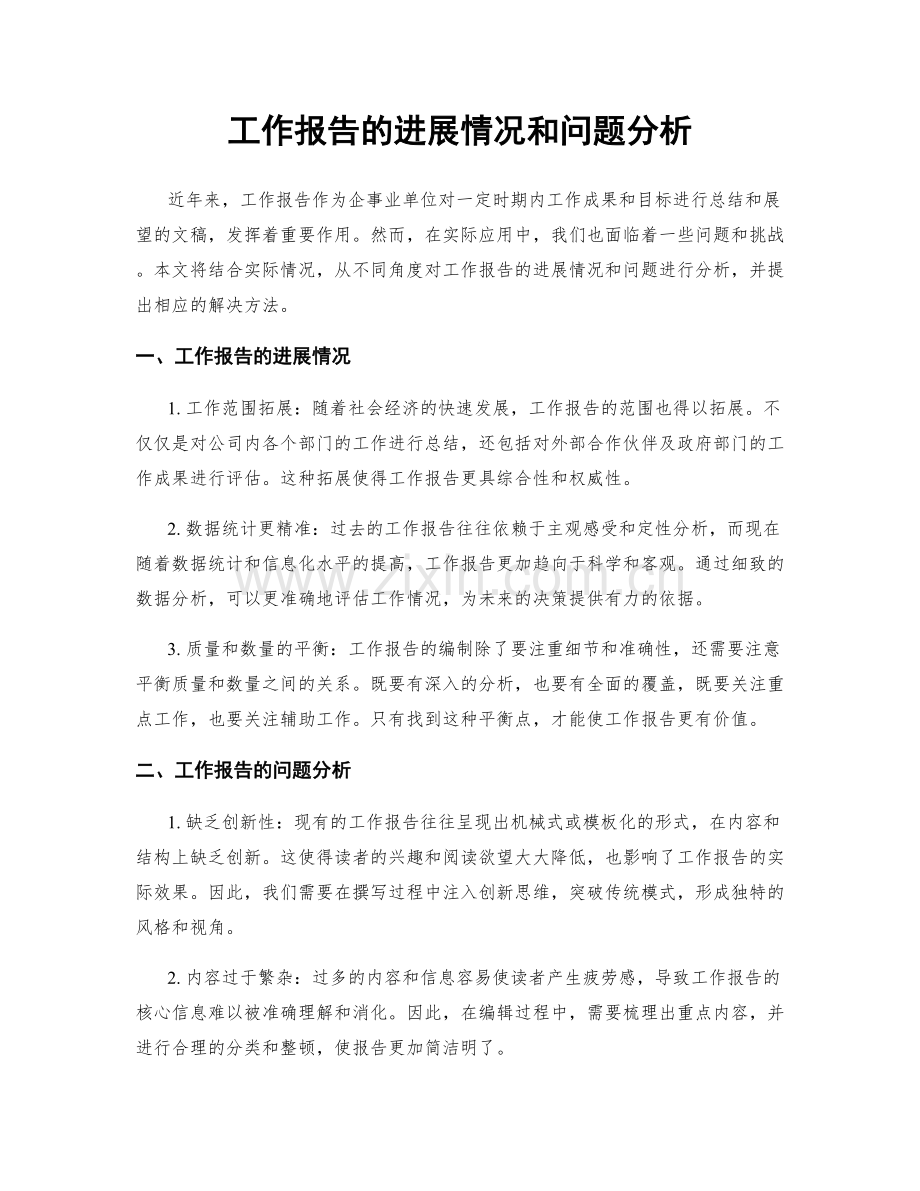 工作报告的进展情况和问题分析

近年来，工作报告作为企事业单位对一定时期内工作成果和目标进行总结和展望的文稿，发挥着重要作用。然而，在实际应用中，我们也面临着一些问题和挑战。本文将结合实际情况，从不同角度对工作报告的进展情况和问题进行分析，并提出相应的解决方法。

一、工作报告的进展情况

1.工作范围拓展：随着社会经济的快速发展，工作报告的范围也得以拓展。不仅仅是对公司内各个部门的工作进行总结，还包括对外部合作伙伴及政府部门的工作成果进行评估。这种拓展使得工作报告更具综合性和权威性。

2.数据统计更精准：过去的工作报告往往依赖于主观感受和定性分析，而现在随着数据统计和信息化水平的提高，工作报告更加趋向于科学和客观。通过细致的数据分析，可以更准确地评估工作情况，为未来的决策提供有力的依据。

3.质量和数量的平衡：工作报告的编制除了要注重细节和准确性，还需要注意平衡质量和数量之间的关系。既要有深入的分析，也要有全面的覆盖，既要关注重点工作，也要关注辅助工作。只有找到这种平衡点，才能使工作报告更有价值。

二、工作报告的问题分析

1.缺乏创新性：现有的工作报告往往呈现出机械式或模板化的形式，在内容和结构上缺乏创新。这使得读者的兴趣和阅读欲望大大降低，也影响了工作报告的实际效果。因此，我们需要在撰写过程中注入创新思维，突破传统模式，形成独特的风格和视角。

2.内容过于繁杂：过多的内容和信息容易使读者产生疲劳感，导致工作报告的核心信息难以被准确理解和消化。因此，在编辑过程中，需要梳理出重点内容，并进行合理的分类和整顿，使报告更加简洁明了。

www.zixin.com.cn